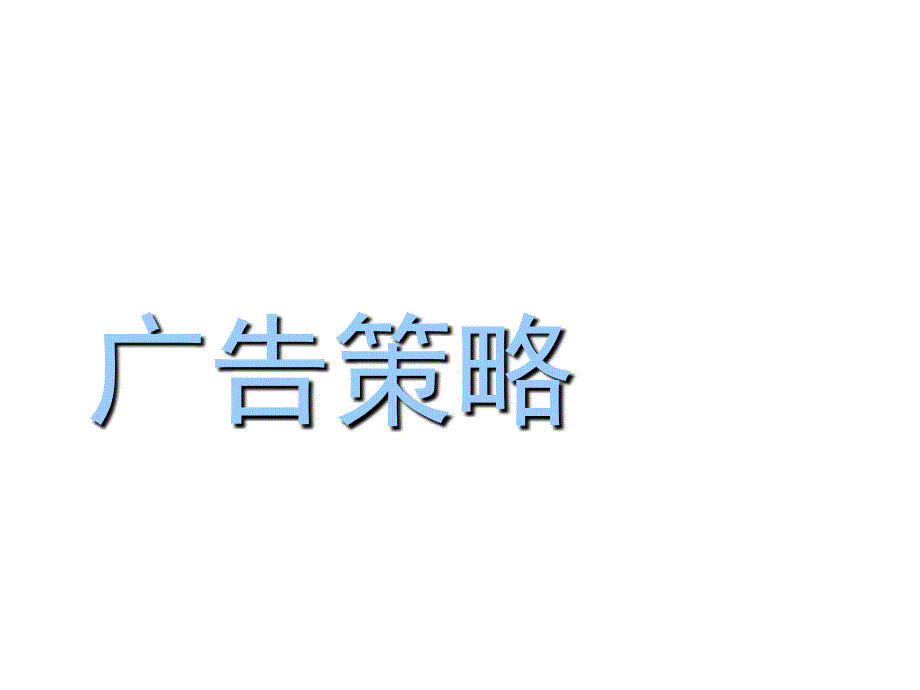 广告策略